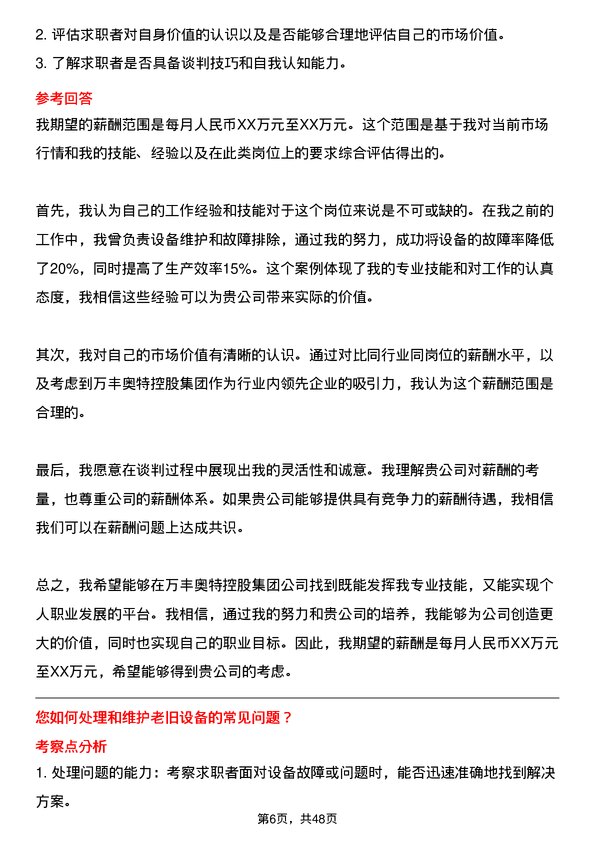 2. 评估求职者对自身价值的认识以及是否能够合理地评估自己的市场价值。
3. 了解求职者是否具备谈判技巧和自我认知能力。

参考回答
我期望的薪酬范围是每月人民币XX万元至XX万元。这个范围是基于我对当前市场行情和我的技能、经验以及在此类岗位上的要求综合评估得出的。

首先，我认为自己的工作经验和技能对于这个岗位来说是不可或缺的。在我之前的工作中，我曾负责设备维护和故障排除，通过我的努力，成功将设备的故障率降低了20%，同时提高了生产效率15%。这个案例体现了我的专业技能和对工作的认真态度，我相信这些经验可以为贵公司带来实际的价值。

其次，我对自己的市场价值有清晰的认识。通过对比同行业同岗位的薪酬水平，以及考虑到万丰奥特控股集团作为行业内领先企业的吸引力，我认为这个薪酬范围是合理的。

最后，我愿意在谈判过程中展现出我的灵活性和诚意。我理解贵公司对薪酬的考量，也尊重公司的薪酬体系。如果贵公司能够提供具有竞争力的薪酬待遇，我相信我们可以在薪酬问题上达成共识。

总之，我希望能够在万丰奥特控股集团公司找到既能发挥我专业技能，又能实现个人职业发展的平台。我相信，通过我的努力和贵公司的培养，我能够为公司创造更大的价值，同时也实现自己的职业目标。因此，我期望的薪酬是每月人民币XX万元至XX万元，希望能够得到贵公司的考虑。

您如何处理和维护老旧设备的常见问题？
考察点分析
1. 处理问题的能力：考察求职者面对设备故障或问题时，能否迅速准确地找到解决方案。

第6页，共48页